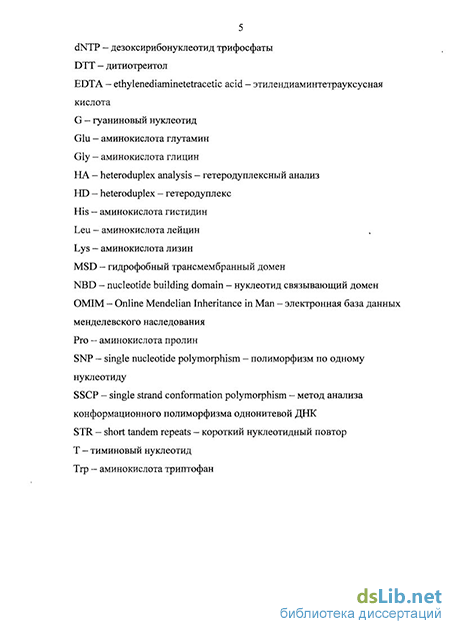 5

dNTP – дезоксирибонуклеотид трифосфаты

DTT – дитиотреитол

EDTA – ethylenediaminetetracetic acid – этилендиаминтетрауксусная кислота

G – гуаниновый нуклеотид

Glu – аминокислота глутамин

Gly – аминокислота глицин

HA – heteroduplex analysis – гетеродуплексный анализ

HD – heteroduplex – гетеродуплекс

His – аминокислота гистидин

Leu – аминокислота лейцин

Lys – аминокислота лизин

MSD – гидрофобный трансмембранный домен

NBD – nucleotide building domain – нуклеотид связывающий домен

OMIM – Online Mendelian Inheritance in Man – электронная база данных менделевского наследования

Pro – аминокислота пролин

SNP – single nucleotide polymorphism – полиморфизм по одному нуклеотиду

SSCP – single strand conformation polymorphism – метод анализа конформационного полиморфизма однонитевой ДНК

STR – short tandem repeats – короткий нуклеотидный повтор

T – тиминовый нуклеотид

Trp – аминокислота триптофан

dsLib.net
библиотека диссертаций